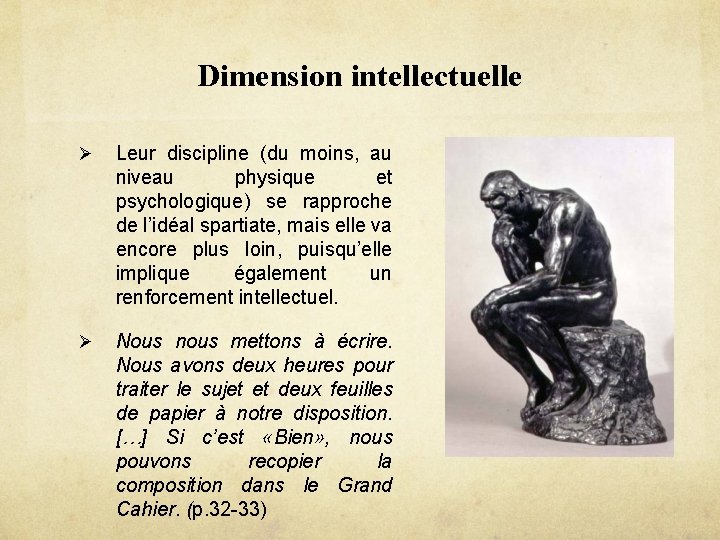 Dimension intellectuelle

➢ Leur discipline (du moins, au niveau physique et psychologique) se rapproche de l'idéal spartiate, mais elle va encore plus loin, puisqu'elle implique également un renforcement intellectuel.

➢ Nous nous mettons à écrire. Nous avons deux heures pour traiter le sujet et deux feuilles de papier à notre disposition. […] Si c'est «Bien», nous pouvons recopier la composition dans le Grand Cahier. (p.32-33)